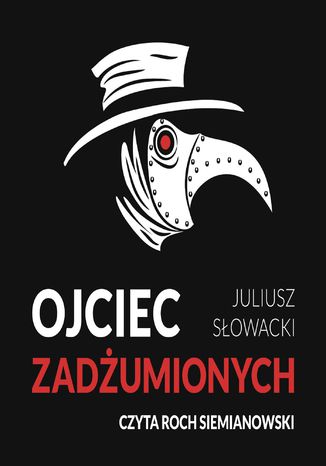 OJCIEC

JULIUSZ
SŁOWACKI

ZADŻUMIONYCH

CZYTA ROCH SIEMIANOWSKI